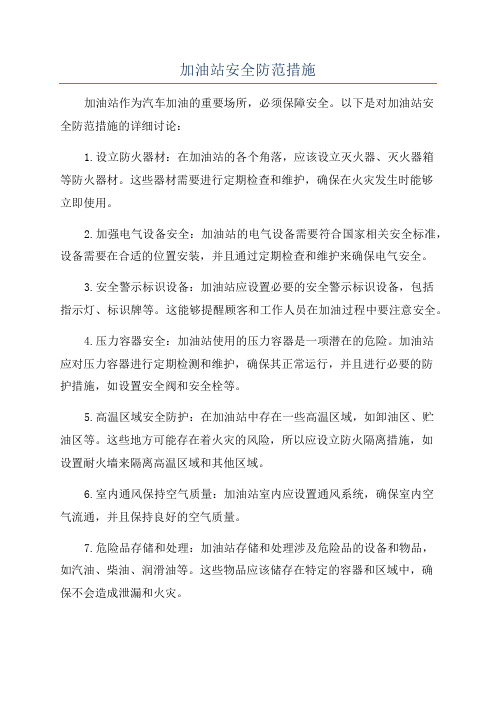 加油站安全防范措施

加油站作为汽车加油的重要场所，必须保障安全。以下是对加油站安全防范措施的详细讨论：

1.设立防火器材：在加油站的各个角落，应该设立灭火器、灭火器箱等防火器材。这些器材需要进行定期检查和维护，确保在火灾发生时能够立即使用。

2.加强电气设备安全：加油站的电气设备需要符合国家相关安全标准，设备需要在合适的位置安装，并且通过定期检查和维护来确保电气安全。

3.安全警示标识设备：加油站应设置必要的安全警示标识设备，包括指示灯、标识牌等。这能够提醒顾客和工作人员在加油过程中要注意安全。

4.压力容器安全：加油站使用的压力容器是一项潜在的危险。加油站应对压力容器进行定期检测和维护，确保其正常运行，并且进行必要的防护措施，如设置安全阀和安全栓等。

5.高温区域安全防护：在加油站中存在一些高温区域，如卸油区、贮油区等。这些地方可能存在着火灾的风险，所以应设立防火隔离措施，如设置耐火墙来隔离高温区域和其他区域。

6.室内通风保持空气质量：加油站室内应设置通风系统，确保室内空气流通，并且保持良好的空气质量。

7.危险品存储和处理：加油站存储和处理涉及危险品的设备和物品，如汽油、柴油、润滑油等。这些物品应该储存在特定的容器和区域中，确保不会造成泄漏和火灾。